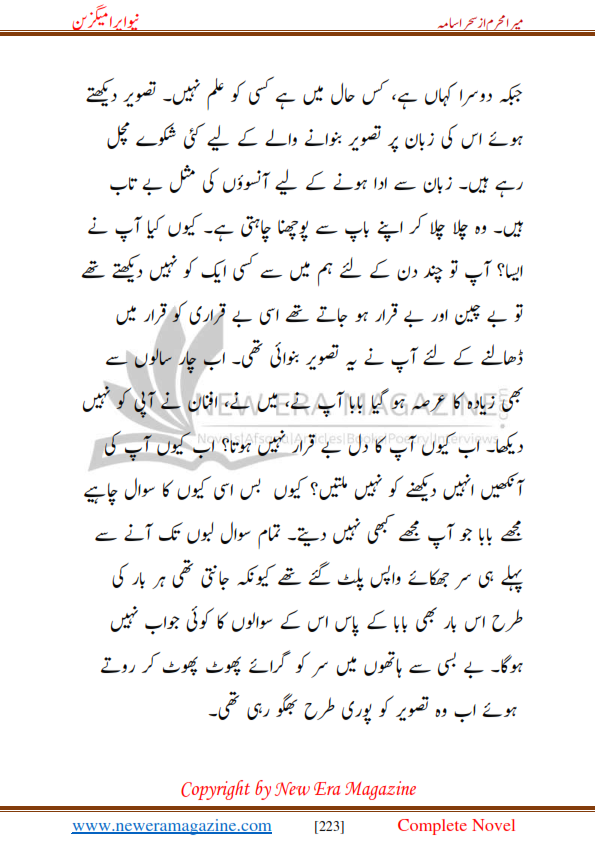 میرا محرم از سحر اسامہ

نیو ایرا میگزین

جبکہ دوسرا کہاں ہے، کس حال میں ہے کسی کو علم نہیں۔ تصویر دیکھتے ہوئے اس کی زبان پر تصویر بنوانے والے کے لیے کئی شکوے مچل رہے ہیں۔ زبان سے ادا ہونے کے لیے آنسوؤں کی مثل بے تاب ہیں۔ وہ چلا چلا کر اپنے باپ سے پوچھنا چاہتی ہے۔ کیوں کیا آپ نے ایسا؟ آپ تو چند دن کے لئے ہم میں سے کسی ایک کو نہیں دیکھتے تھے تو بے چین اور بے قرار ہو جاتے تھے اسی بے قراری کو قرار میں ڈھالنے کے لئے آپ نے یہ تصویر بنوائی تھی۔ اب چار سالوں سے بھی زیادہ کا عرصہ ہو گیا بابا آپ نے، میں نے، افنان نے آپی کو نہیں دیکھا۔ اب کیوں آپ کا دل بے قرار نہیں ہوتا؟ اب کیوں آپ کی آنکھیں انہیں دیکھنے کو نہیں ملتیں؟ کیوں بس اسی کیوں کا سوال چاہیے مجھے بابا جو آپ مجھے کبھی نہیں دیتے۔ تمام سوال لبوں تک آنے سے پہلے ہی سر جھکائے واپس پلٹ گئے تھے کیونکہ جانتی تھی ہر بار کی طرح اس بار بھی بابا کے پاس اس کے سوالوں کا کوئی جواب نہیں ہوگا۔ بے بسی سے ہاتھوں میں سر کو گرائے پھوٹ پھوٹ کر روتے ہوئے اب وہ تصویر کو پوری طرح بھگو رہی تھی۔

NEW ERA MAGAZINE
Novels|Afsana|Articles|Books|Poetry|Interviews

Copyright by New Era Magazine

www.neweramagazine.com [223] Complete Novel